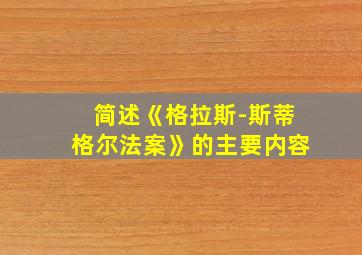 简述《格拉斯-斯蒂格尔法案》的主要内容